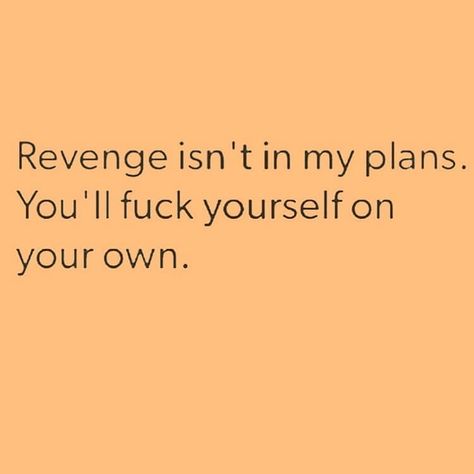 Revenge isn't in my plans. You'll fuck yourself on your own.